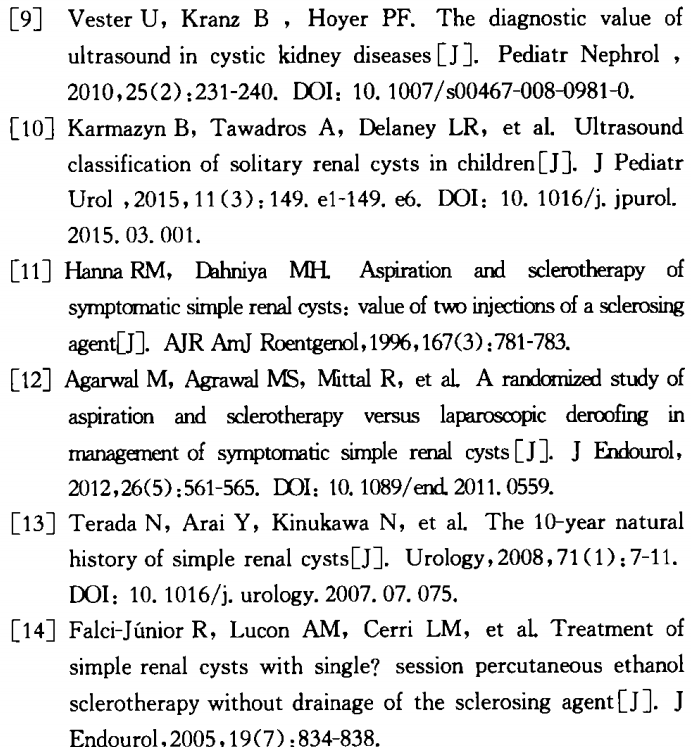 [9] Vester U, Kranz B , Hoyer PF. The diagnostic value of ultrasound in cystic kidney diseases[J]. Pediatr Nephrol , 2010,25(2):231-240. DOI: 10. 1007/s00467-008-0981-0.

[10] Karmazyn B, Tawadros A, Delaney LR, et al. Ultrasound classification of solitary renal cysts in children[J]. J Pediatr Urol ,2015,11(3):149. e1-149. e6. DOI: 10. 1016/j. jpurol. 2015. 03. 001.

[11] Hanna RM, Dahniya MH. Aspiration and sclerotherapy of symptomatic simple renal cysts: value of two injections of a sclerosing agent[J]. AJR AmJ Roentgenol,1996,167(3):781-783.

[12] Agarwal M, Agrawal MS, Mittal R, et al. A randomized study of aspiration and sclerotherapy versus laparoscopic deroofing in management of symptomatic simple renal cysts[J]. J Endourol, 2012,26(5):561-565. DOI: 10. 1089/end. 2011. 0559.

[13] Terada N, Arai Y, Kinukawa N, et al. The 10-year natural history of simple renal cysts[J]. Urology,2008,71(1):7-11. DOI: 10. 1016/j. urology. 2007. 07. 075.

[14] Falci-Júnior R, Lucon AM, Cerri LM, et al. Treatment of simple renal cysts with single? session percutaneous ethanol sclerotherapy without drainage of the sclerosing agent[J]. J Endourol,2005,19(7):834-838.